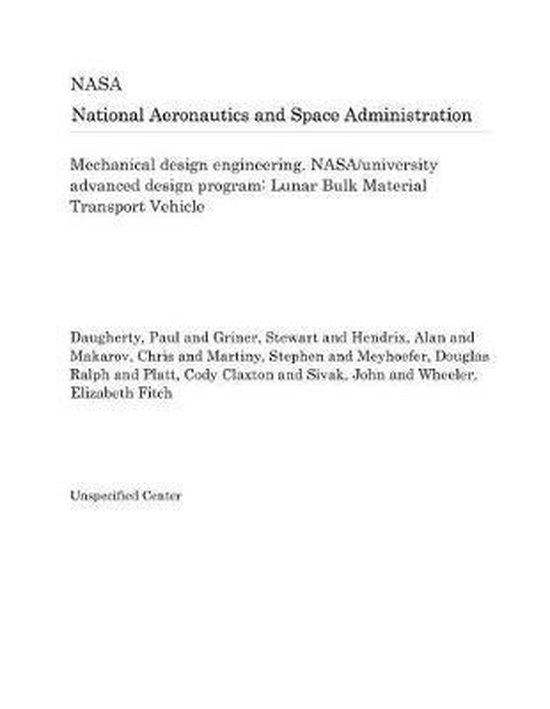 NASA

National Aeronautics and Space Administration

Mechanical design engineering. NASA/university advanced design program: Lunar Bulk Material Transport Vehicle

Daugherty, Paul and Griner, Stewart and Hendrix, Alan and Makarov, Chris and Martiny, Stephen and Meyhoefer, Douglas Ralph and Platt, Cody Claxton and Sivak, John and Wheeler, Elizabeth Fitch

Unspecified Center